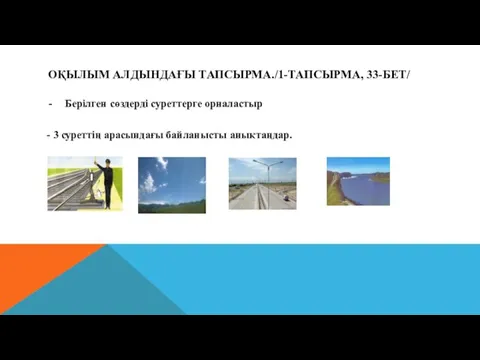 ОҚЫЛЫМ АЛДЫНДАҒЫ ТАПСЫРМА./1-ТАПСЫРМА, 33-БЕТ/

- Берілген сөздерді суреттерге орналастыр

- 3 суреттің арасындағы байланысты анықтаңдар.